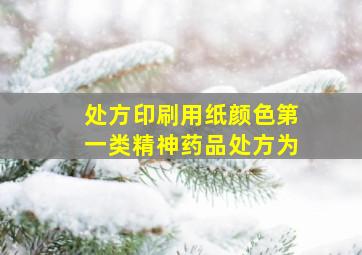 处方印刷用纸颜色第一类精神药品处方为